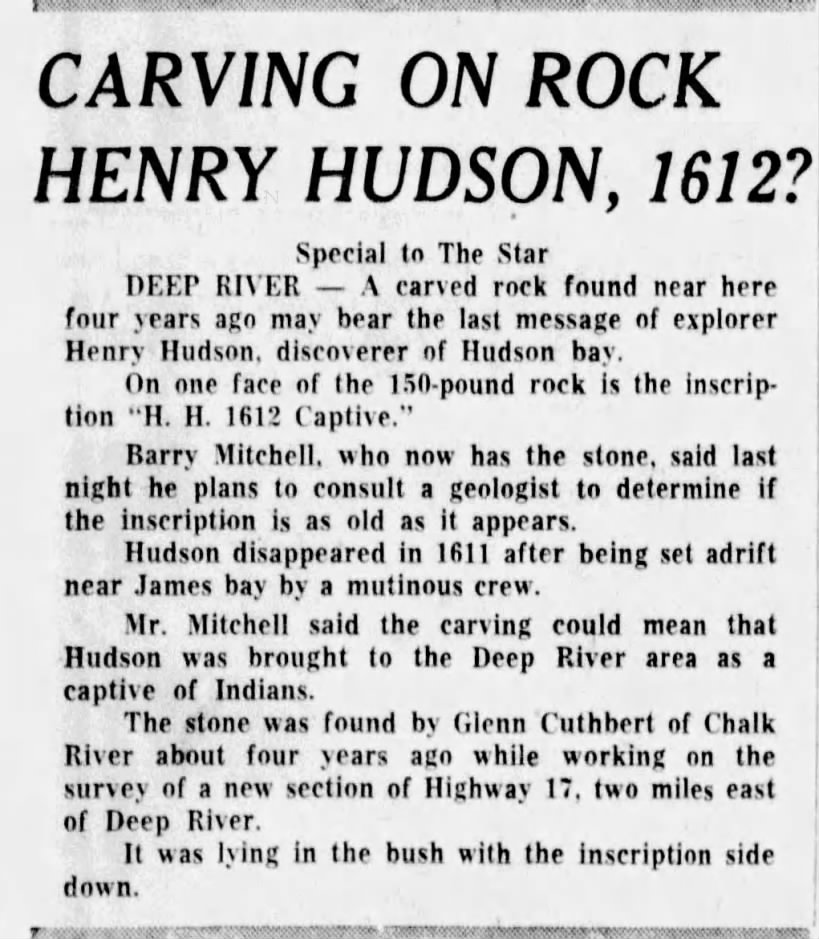 CARVING ON ROCK HENRY HUDSON, 1612?

Special to The Star

DEEP RIVER — A carved rock found near here four years ago may bear the last message of explorer Henry Hudson, discoverer of Hudson bay.

On one face of the 150-pound rock is the inscription "H. H. 1612 Captive."

Barry Mitchell, who now has the stone, said last night he plans to consult a geologist to determine if the inscription is as old as it appears.

Hudson disappeared in 1611 after being set adrift near James bay by a mutinous crew.

Mr. Mitchell said the carving could mean that Hudson was brought to the Deep River area as a captive of Indians.

The stone was found by Glenn Cuthbert of Chalk River about four years ago while working on the survey of a new section of Highway 17, two miles east of Deep River.

It was lying in the bush with the inscription side down.